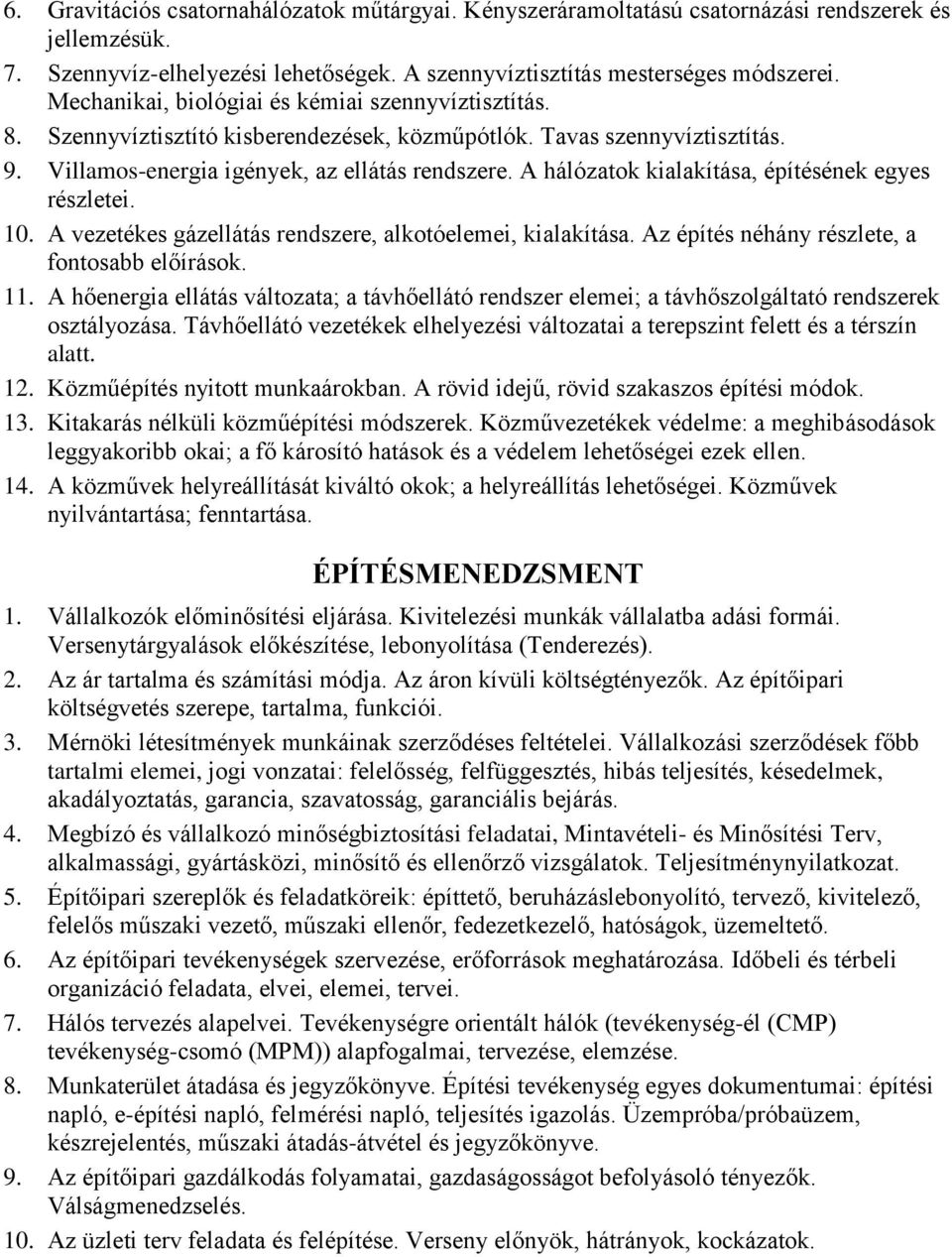 6. Gravitációs csatornahálózatok műtárgyai. Kényszeráramoltatású csatornázási rendszerek és jellemzésük.
7. Szennyvíz-elhelyezési lehetőségek. A szennyvíztisztítás mesterséges módszerei. Mechanikai, biológiai és kémiai szennyvíztisztítás.
8. Szennyvíztisztító kisberendezések, közműpótlók. Tavas szennyvíztisztítás.
9. Villamos-energia igények, az ellátás rendszere. A hálózatok kialakítása, építésének egyes részletei.
10. A vezetékes gázellátás rendszere, alkotóelemei, kialakítása. Az építés néhány részlete, a fontosabb előírások.
11. A hőenergia ellátás változata; a távhőellátó rendszer elemei; a távhőszolgáltató rendszerek osztályozása. Távhőellátó vezetékek elhelyezési változatai a terepszint felett és a térszín alatt.
12. Közműépítés nyitott munkaárokban. A rövid idejű, rövid szakaszos építési módok.
13. Kitakarás nélküli közműépítési módszerek. Közművezetékek védelme: a meghibásodások leggyakoribb okai; a fő károsító hatások és a védelem lehetőségei ezek ellen.
14. A közművek helyreállítását kiváltó okok; a helyreállítás lehetőségei. Közművek nyilvántartása; fenntartása.

ÉPÍTÉSMENEDZSMENT

1. Vállalkozók előminősítési eljárása. Kivitelezési munkák vállalatba adási formái. Versenytárgyalások előkészítése, lebonyolítása (Tenderezés).
2. Az ár tartalma és számítási módja. Az áron kívüli költségtényezők. Az építőipari költségvetés szerepe, tartalma, funkciói.
3. Mérnöki létesítmények munkáinak szerződéses feltételei. Vállalkozási szerződések főbb tartalmi elemei, jogi vonzatai: felelősség, felfüggesztés, hibás teljesítés, késedelmek, akadályoztatás, garancia, szavatosság, garanciális bejárás.
4. Megbízó és vállalkozó minőségbiztosítási feladatai, Mintavételi- és Minősítési Terv, alkalmassági, gyártásközi, minősítő és ellenőrző vizsgálatok. Teljesítménynyilatkozat.
5. Építőipari szereplők és feladatköreik: építtető, beruházáslebonyolító, tervező, kivitelező, felelős műszaki vezető, műszaki ellenőr, fedezetkezelő, hatóságok, üzemeltető.
6. Az építőipari tevékenységek szervezése, erőforrások meghatározása. Időbeli és térbeli organizáció feladata, elvei, elemei, tervei.
7. Hálós tervezés alapelvei. Tevékenységre orientált hálók (tevékenység-él (CMP) tevékenység-csomó (MPM)) alapfogalmai, tervezése, elemzése.
8. Munkaterület átadása és jegyzőkönyve. Építési tevékenység egyes dokumentumai: építési napló, e-építési napló, felmérési napló, teljesítés igazolás. Üzempróba/próbaüzem, készrejelentés, műszaki átadás-átvétel és jegyzőkönyve.
9. Az építőipari gazdálkodás folyamatai, gazdaságosságot befolyásoló tényezők. Válságmenedzselés.
10. Az üzleti terv feladata és felépítése. Verseny előnyök, hátrányok, kockázatok.